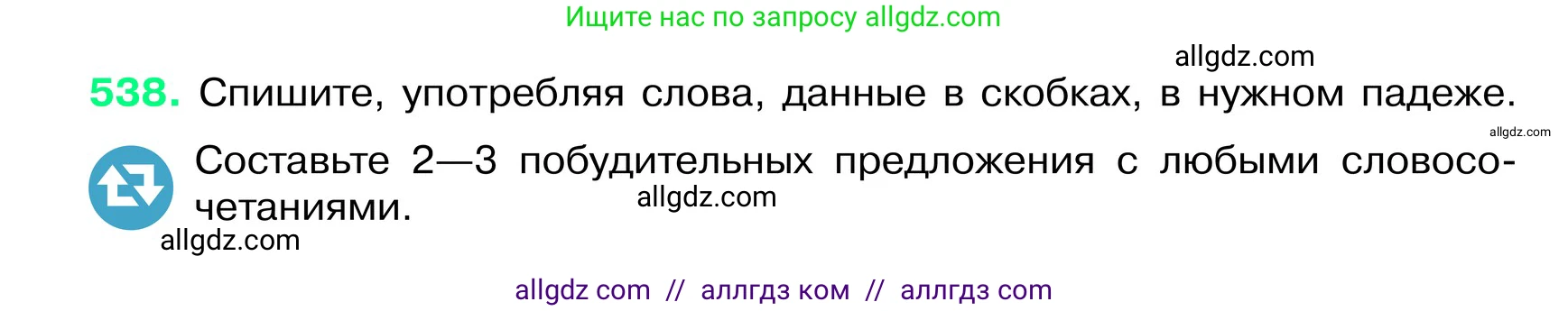 Ищите нас по запросу allgdz.com

allgdz.com

538. Спишите, употребляя слова, данные в скобках, в нужном падеже.

allgdz.com

Составьте 2—3 побудительных предложения с любыми словосочетаниями.

allgdz.com

allgdz.com

allgdz com // аллгдз ком // аллгдз com